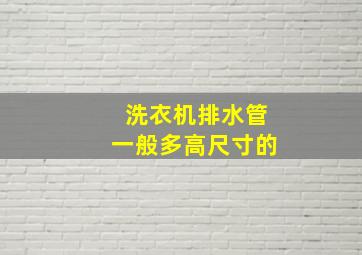 洗衣机排水管
一般多高尺寸的